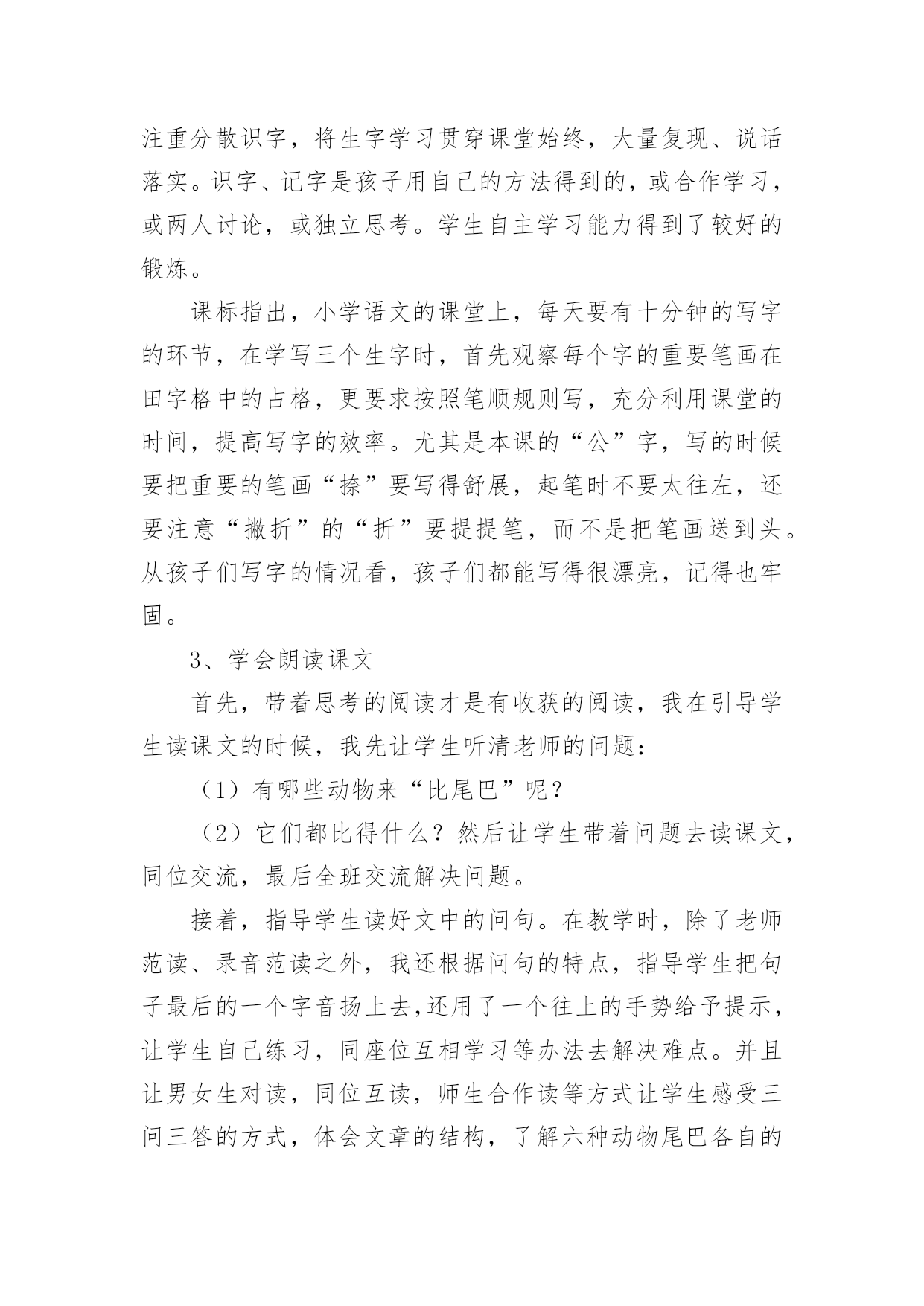 注重分散识字，将生字学习贯穿课堂始终，大量复现、说话落实。识字、记字是孩子用自己的方法得到的，或合作学习，或两人讨论，或独立思考。学生自主学习能力得到了较好的锻炼。

课标指出，小学语文的课堂上，每天要有十分钟的写字的环节，在学写三个生字时，首先观察每个字的重要笔画在田字格中的占格，更要求按照笔顺规则写，充分利用课堂的时间，提高写字的效率。尤其是本课的“公”字，写的时候要把重要的笔画“捺”要写得舒展，起笔时不要太往左，还要注意“撇折”的“折”要提提笔，而不是把笔画送到头。从孩子们写字的情况看，孩子们都能写得很漂亮，记得也牢固。

3、学会朗读课文

首先，带着思考的阅读才是有收获的阅读，我在引导学生读课文的时候，我先让学生听清老师的问题：

（1）有哪些动物来“比尾巴”呢？

（2）它们都比得什么？然后让学生带着问题去读课文，同位交流，最后全班交流解决问题。

接着，指导学生读好文中的问句。在教学时，除了老师范读、录音范读之外，我还根据问句的特点，指导学生把句子最后的一个字音扬上去,还用了一个往上的手势给予提示，让学生自己练习，同座位互相学习等办法去解决难点。并且让男女生对读，同位互读，师生合作读等方式让学生感受三问三答的方式，体会文章的结构，了解六种动物尾巴各自的